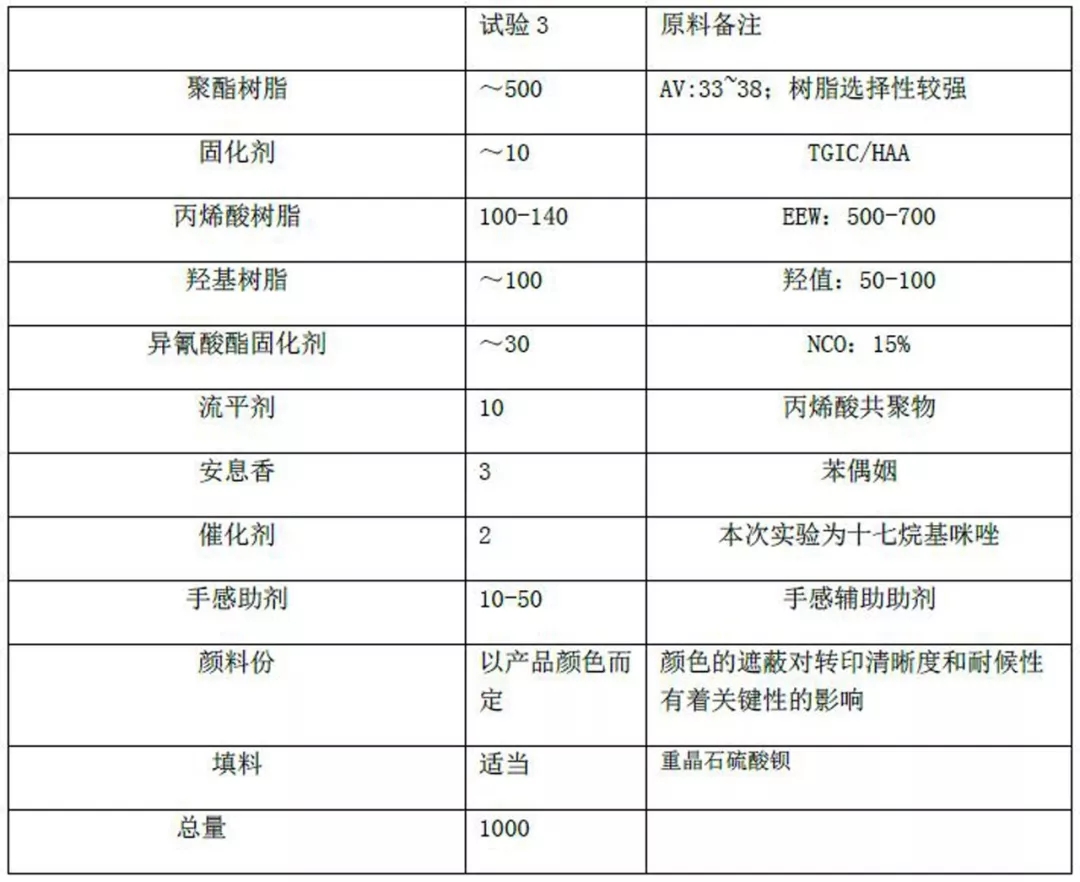 |  | 试验 3 | 原料备注 |
|---|---|---|
| 聚酯树脂 | ～500 | AV:33~38；树脂选择性较强 |
| 固化剂 | ～10 | TGIC/HAA |
| 丙烯酸树脂 | 100-140 | EEW：500-700 |
| 羟基树脂 | ～100 | 羟值：50-100 |
| 异氰酸酯固化剂 | ～30 | NCO：15% |
| 流平剂 | 10 | 丙烯酸共聚物 |
| 安息香 | 3 | 苯偶姻 |
| 催化剂 | 2 | 本次实验为十七烷基咪唑 |
| 手感助剂 | 10-50 | 手感辅助助剂 |
| 颜料份 | 以产品颜色而定 | 颜色的遮蔽对转印清晰度和耐候性有着关键性的影响 |
| 填料 | 适当 | 重晶石硫酸钡 |
| 总量 | 1000 |  |